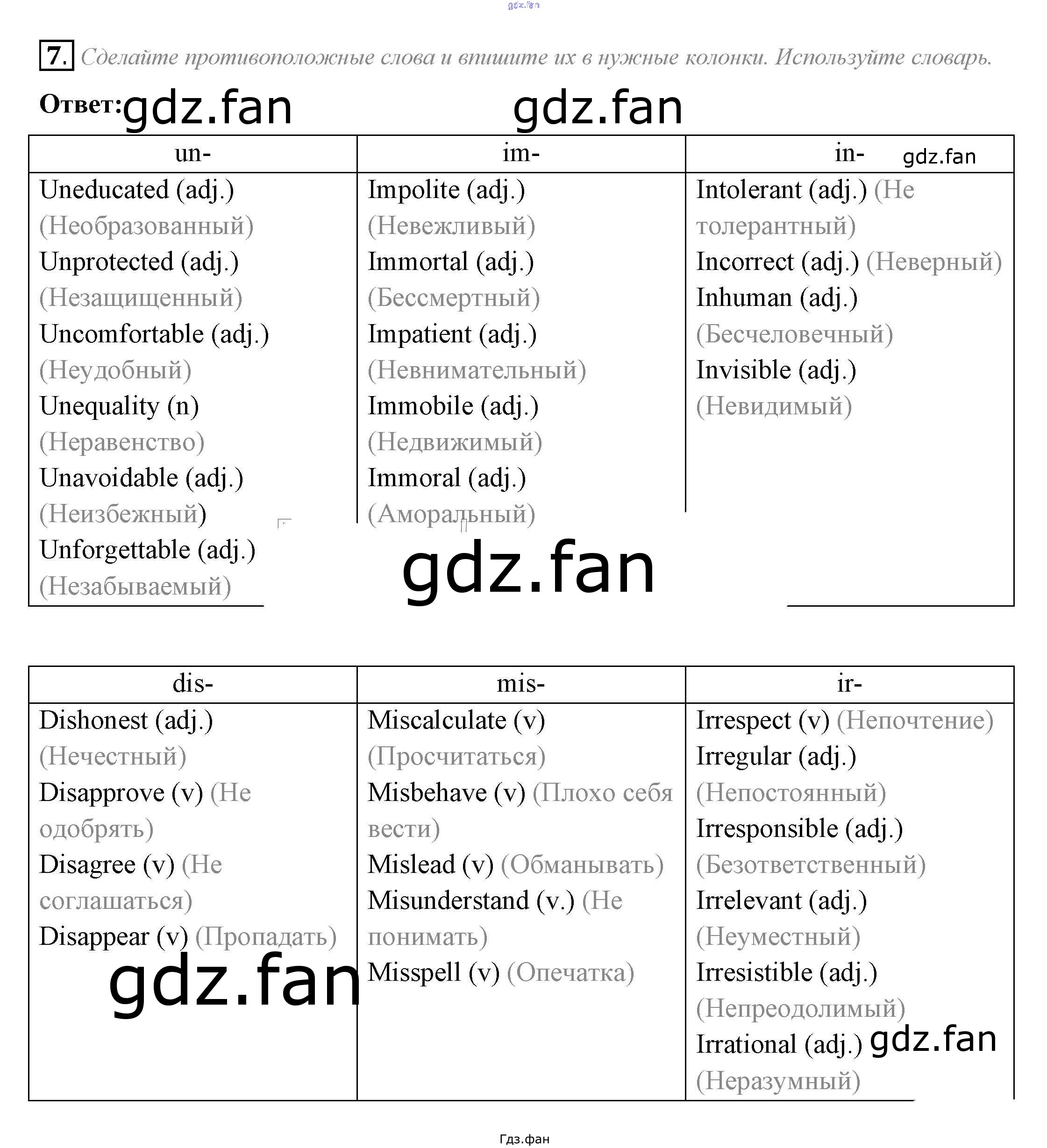 7. Сделайте противоположные слова и впишите их в нужные колонки. Используйте словарь.

Ответ:

| un- | im- | in- |
|---|---|---|
| Uneducated (adj.) (Необразованный) Unprotected (adj.) (Незащищенный) Uncomfortable (adj.) (Неудобный) Unequality (n) (Неравенство) Unavoidable (adj.) (Неизбежный) Unforgettable (adj.) (Незабываемый) | Impolite (adj.) (Невежливый) Immortal (adj.) (Бессмертный) Impatient (adj.) (Невнимательный) Immobile (adj.) (Недвижимый) Immoral (adj.) (Аморальный) | Intolerant (adj.) (Не толерантный) Incorrect (adj.) (Неверный) Inhuman (adj.) (Бесчеловечный) Invisible (adj.) (Невидимый) |

| dis- | mis- | ir- |
|---|---|---|
| Dishonest (adj.) (Нечестный) Disapprove (v) (Не одобрять) Disagree (v) (Не соглашаться) Disappear (v) (Пропадать) | Miscalculate (v) (Просчитаться) Misbehave (v) (Плохо себя вести) Mislead (v) (Обманывать) Misunderstand (v.) (Не понимать) Misspell (v) (Опечатка) | Irrespect (v) (Непочтение) Irregular (adj.) (Непостоянный) Irresponsible (adj.) (Безответственный) Irrelevant (adj.) (Неуместный) Irresistible (adj.) (Непреодолимый) Irrational (adj.) (Неразумный) |

Гдз.фан

gdz.fan